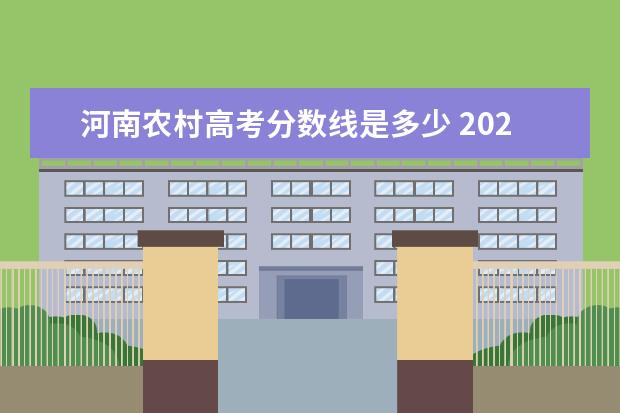 河南农村高考分数线是多少 202